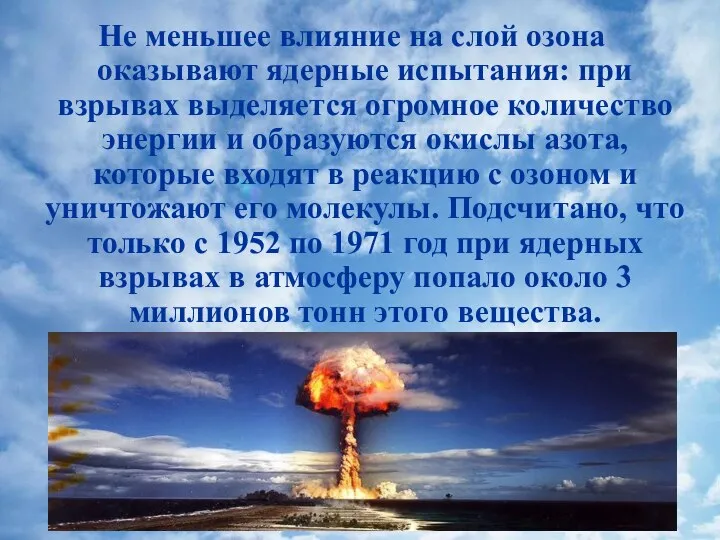 Не меньшее влияние на слой озона оказывают ядерные испытания: при взрывах выделяется огромное количество энергии и образуются окислы азота, которые входят в реакцию с озоном и уничтожают его молекулы. Подсчитано, что только с 1952 по 1971 год при ядерных взрывах в атмосферу попало около 3 миллионов тонн этого вещества.